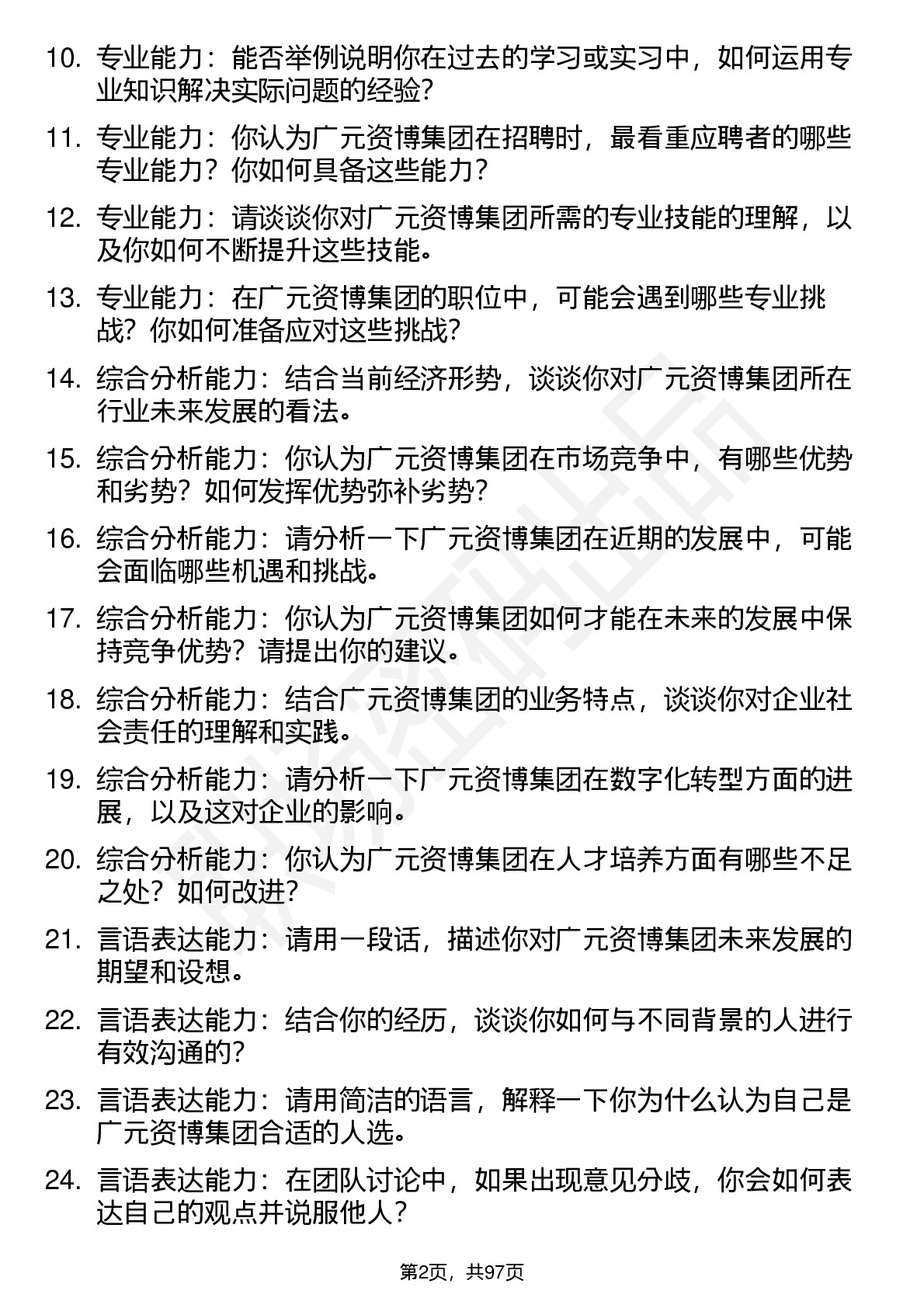 10. 专业能力：能否举例说明你在过去的学习或实习中，如何运用专业知识解决实际问题的经验？

11. 专业能力：你认为广元资博集团在招聘时，最看重应聘者的哪些专业能力？你如何具备这些能力？

12. 专业能力：请谈谈你对广元资博集团所需的专业技能的理解，以及你如何不断提升这些技能。

13. 专业能力：在广元资博集团的职位中，可能会遇到哪些专业挑战？你如何准备应对这些挑战？

14. 综合分析能力：结合当前经济形势，谈谈你对广元资博集团所在行业未来发展的看法。

15. 综合分析能力：你认为广元资博集团在市场竞争中，有哪些优势和劣势？如何发挥优势弥补劣势？

16. 综合分析能力：请分析一下广元资博集团在近期的发展中，可能会面临哪些机遇和挑战。

17. 综合分析能力：你认为广元资博集团如何才能在未来的发展中保持竞争优势？请提出你的建议。

18. 综合分析能力：结合广元资博集团的业务特点，谈谈你对企业社会责任的理解和实践。

19. 综合分析能力：请分析一下广元资博集团在数字化转型方面的进展，以及这对企业的影响。

20. 综合分析能力：你认为广元资博集团在人才培养方面有哪些不足之处？如何改进？

21. 言语表达能力：请用一段话，描述你对广元资博集团未来发展的期望和设想。

22. 言语表达能力：结合你的经历，谈谈你如何与不同背景的人进行有效沟通的？

23. 言语表达能力：请用简洁的语言，解释一下你为什么认为自己是广元资博集团合适的人选。

24. 言语表达能力：在团队讨论中，如果出现意见分歧，你会如何表达自己的观点并说服他人？

第2页，共97页